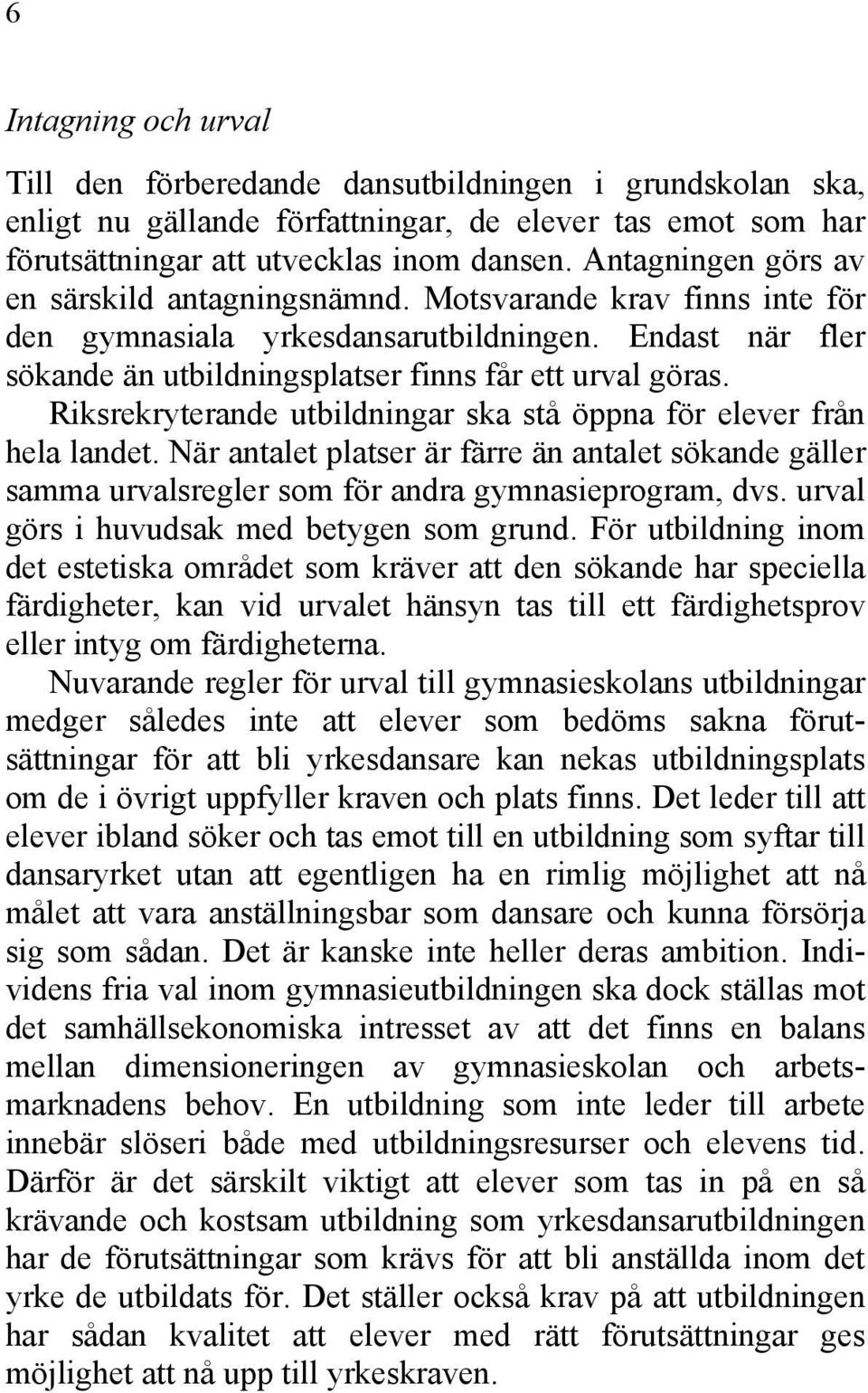 6

Intagning och urval

Till den förberedande dansutbildningen i grundskolan ska, enligt nu gällande författningar, de elever tas emot som har förutsättningar att utvecklas inom dansen. Antagningen görs av en särskild antagningsnämnd. Motsvarande krav finns inte för den gymnasiala yrkesdansarutbildningen. Endast när fler sökande än utbildningsplatser finns får ett urval göras.

Riksrekryterande utbildningar ska stå öppna för elever från hela landet. När antalet platser är färre än antalet sökande gäller samma urvalsregler som för andra gymnasieprogram, dvs. urval görs i huvudsak med betygen som grund. För utbildning inom det estetiska området som kräver att den sökande har speciella färdigheter, kan vid urvalet hänsyn tas till ett färdighetsprov eller intyg om färdigheterna.

Nuvarande regler för urval till gymnasieskolans utbildningar medger således inte att elever som bedöms sakna förutsättningar för att bli yrkesdansare kan nekas utbildningsplats om de i övrigt uppfyller kraven och plats finns. Det leder till att elever ibland söker och tas emot till en utbildning som syftar till dansaryrket utan att egentligen ha en rimlig möjlighet att nå målet att vara anställningsbar som dansare och kunna försörja sig som sådan. Det är kanske inte heller deras ambition. Individens fria val inom gymnasieutbildningen ska dock ställas mot det samhällsekonomiska intresset av att det finns en balans mellan dimensioneringen av gymnasieskolan och arbetsmarknadens behov. En utbildning som inte leder till arbete innebär slöseri både med utbildningsresurser och elevens tid. Därför är det särskilt viktigt att elever som tas in på en så krävande och kostsam utbildning som yrkesdansarutbildningen har de förutsättningar som krävs för att bli anställda inom det yrke de utbildats för. Det ställer också krav på att utbildningen har sådan kvalitet att elever med rätt förutsättningar ges möjlighet att nå upp till yrkeskraven.